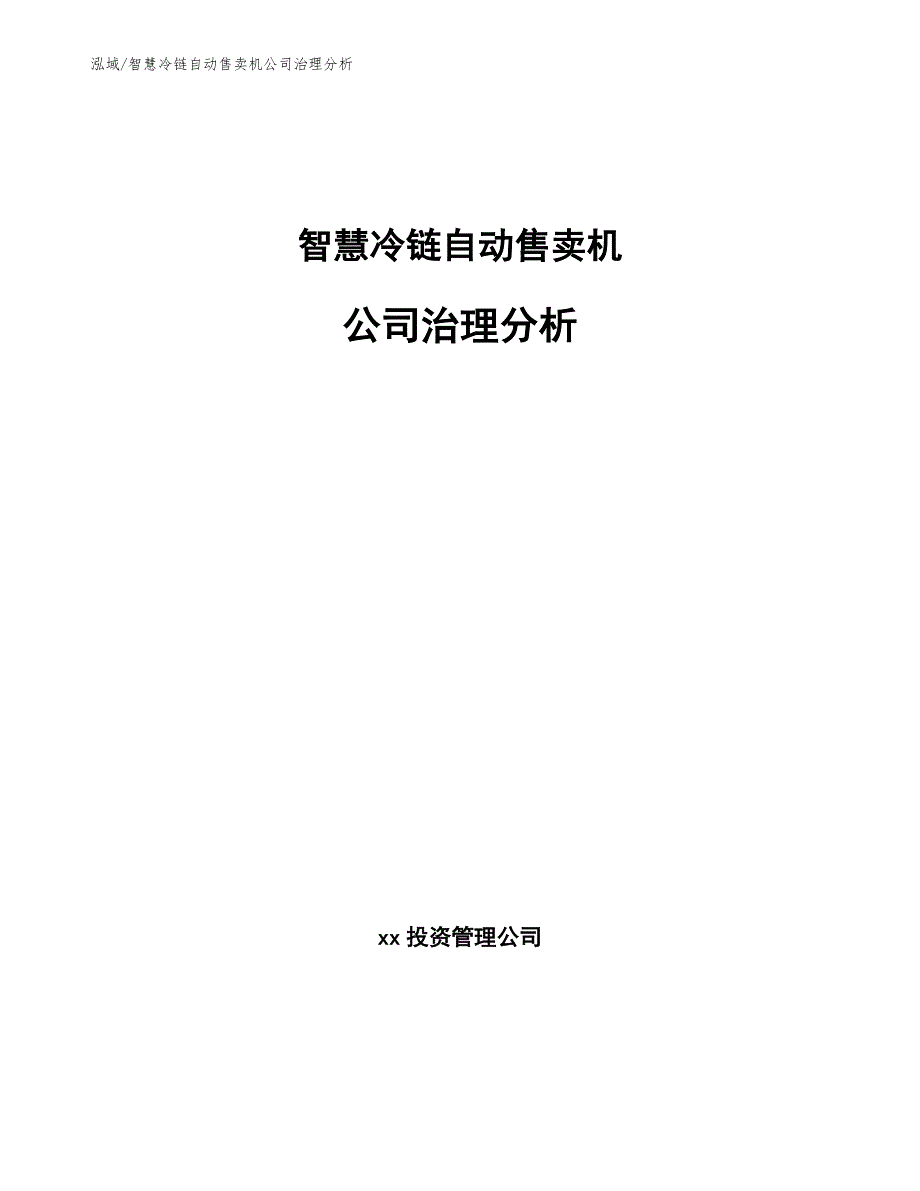 泓域/智慧冷链自动售卖机公司治理分析

智慧冷链自动售卖机

公司治理分析

xx 投资管理公司